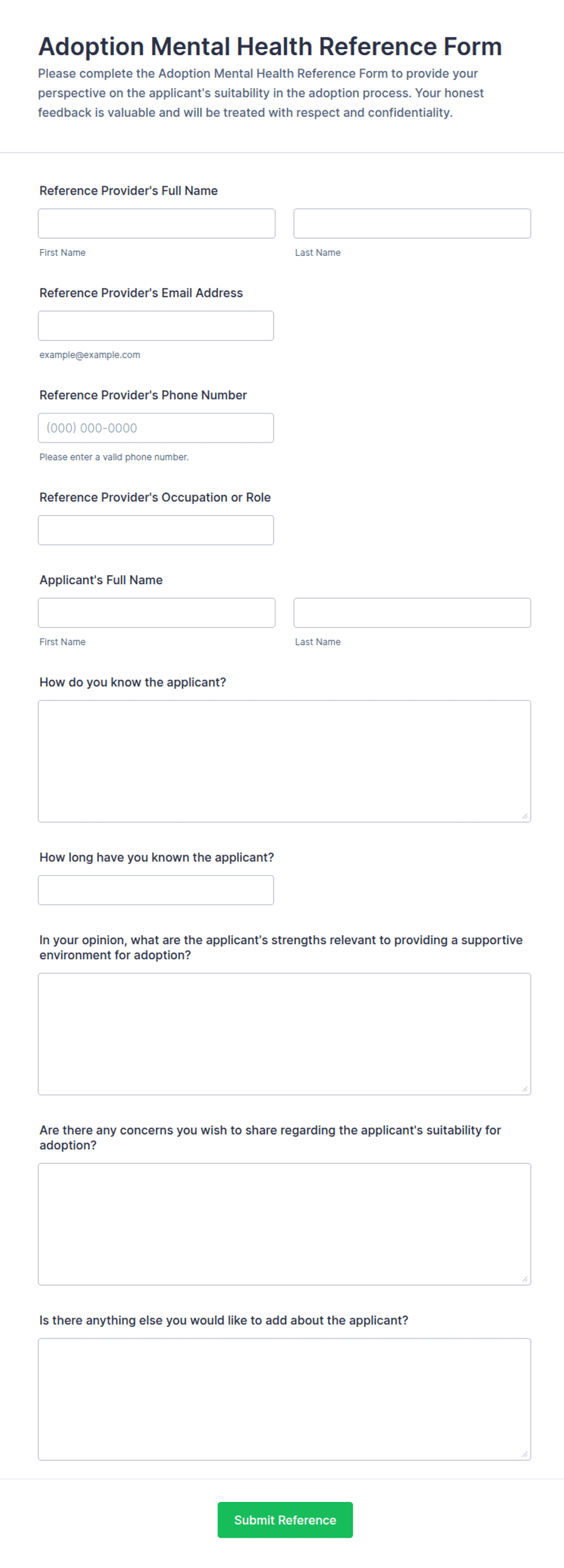 Adoption Mental Health Reference Form

Please complete the Adoption Mental Health Reference Form to provide your perspective on the applicant's suitability in the adoption process. Your honest feedback is valuable and will be treated with respect and confidentiality.

Reference Provider's Full Name

First Name

Last Name

Reference Provider's Email Address

example@example.com

Reference Provider's Phone Number

(000) 000-0000

Please enter a valid phone number.

Reference Provider's Occupation or Role

Applicant's Full Name

First Name

Last Name

How do you know the applicant?

How long have you known the applicant?

In your opinion, what are the applicant's strengths relevant to providing a supportive environment for adoption?

Are there any concerns you wish to share regarding the applicant's suitability for adoption?

Is there anything else you would like to add about the applicant?

Submit Reference